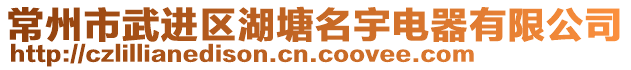 常州市武进区湖塘名宇电器有限公司
http://czlillianedison.cn.coovee.com